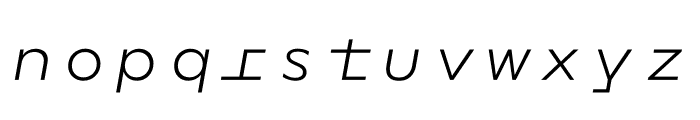 n o p q r s t u v w x y z